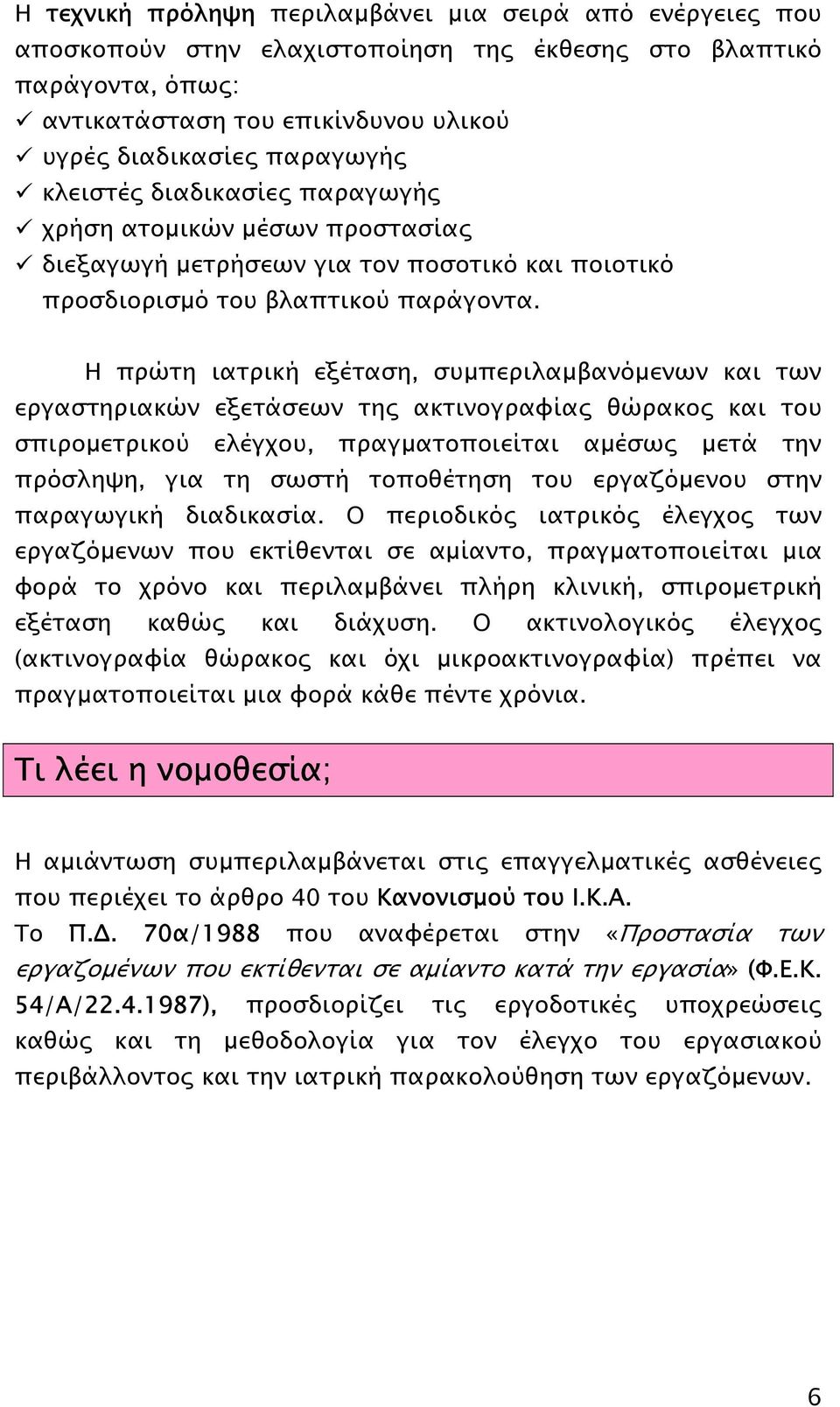 Η τεχνική πρόληψη περιλαμβάνει μια σειρά από ενέργειες που αποσκοπούν στην ελαχιστοποίηση της έκθεσης στο βλαπτικό παράγοντα, όπως:
✓ αντικατάσταση του επικίνδυνου υλικού
✓ υγρές διαδικασίες παραγωγής
✓ κλειστές διαδικασίες παραγωγής
✓ χρήση ατομικών μέσων προστασίας
✓ διεξαγωγή μετρήσεων για τον ποσοτικό και ποιοτικό προσδιορισμό του βλαπτικού παράγοντα.

Η πρώτη ιατρική εξέταση, συμπεριλαμβανόμενων και των εργαστηριακών εξετάσεων της ακτινογραφίας θώρακος και του σπιρομετρικού ελέγχου, πραγματοποιείται αμέσως μετά την πρόσληψη, για τη σωστή τοποθέτηση του εργαζόμενου στην παραγωγική διαδικασία. Ο περιοδικός ιατρικός έλεγχος των εργαζόμενων που εκτίθενται σε αμίαντο, πραγματοποιείται μια φορά το χρόνο και περιλαμβάνει πλήρη κλινική, σπιρομετρική εξέταση καθώς και διάχυση. Ο ακτινολογικός έλεγχος (ακτινογραφία θώρακος και όχι μικροακτινογραφία) πρέπει να πραγματοποιείται μια φορά κάθε πέντε χρόνια.

Τι λέει η νομοθεσία;

Η αμιάντωση συμπεριλαμβάνεται στις επαγγελματικές ασθένειες που περιέχει το άρθρο 40 του Κανονισμού του Ι.Κ.Α.
Το Π.Δ. 70α/1988 που αναφέρεται στην «Προστασία των εργαζομένων που εκτίθενται σε αμίαντο κατά την εργασία» (Φ.Ε.Κ. 54/Α/22.4.1987), προσδιορίζει τις εργοδοτικές υποχρεώσεις καθώς και τη μεθοδολογία για τον έλεγχο του εργασιακού περιβάλλοντος και την ιατρική παρακολούθηση των εργαζόμενων.

6